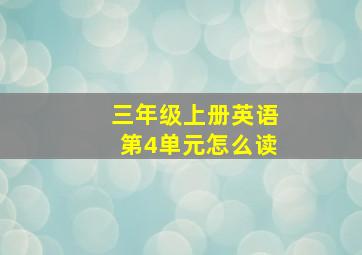 三年级上册英语
第4单元怎么读